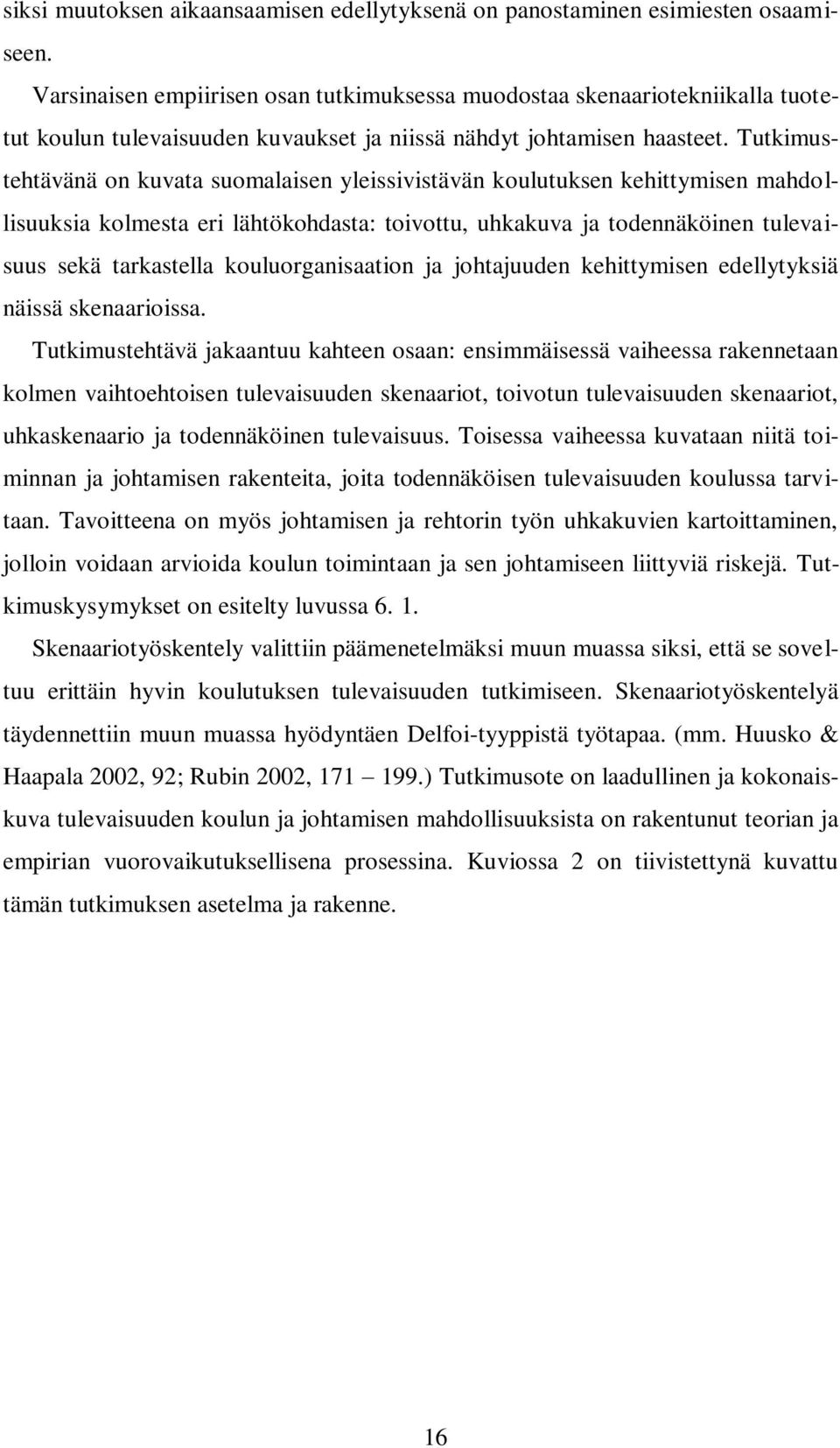 siksi muutoksen aikaansaamisen edellytyksenä on panostaminen esimiesten osaamiseen.

Varsinaisen empiirisen osan tutkimuksessa muodostaa skenaariotekniikalla tuotetut koulun tulevaisuuden kuvaukset ja niissä nähdyt johtamisen haasteet. Tutkimustehtävänä on kuvata suomalaisen yleissivistävän koulutuksen kehittymisen mahdollisuuksia kolmesta eri lähtökohdasta: toivottu, uhkakuva ja todennäköinen tulevaisuus sekä tarkastella kouluorganisaation ja johtajuuden kehittymisen edellytyksiä näissä skenaarioissa.

Tutkimustehtävä jakaantuu kahteen osaan: ensimmäisessä vaiheessa rakennetaan kolmen vaihtoehtoisen tulevaisuuden skenaariot, toivotun tulevaisuuden skenaariot, uhkaskenaario ja todennäköinen tulevaisuus. Toisessa vaiheessa kuvataan niitä toiminnan ja johtamisen rakenteita, joita todennäköisen tulevaisuuden koulussa tarvitaan. Tavoitteena on myös johtamisen ja rehtorin työn uhkakuvien kartoittaminen, jolloin voidaan arvioida koulun toimintaan ja sen johtamiseen liittyviä riskejä. Tutkimuskysymykset on esitelty luvussa 6. 1.

Skenaariotyöskentely valittiin päämenetelmäksi muun muassa siksi, että se soveltuu erittäin hyvin koulutuksen tulevaisuuden tutkimiseen. Skenaariotyöskentelyä täydennettiin muun muassa hyödyntäen Delfoi-tyyppistä työtapaa. (mm. Huusko & Haapala 2002, 92; Rubin 2002, 171 – 199.) Tutkimusote on laadullinen ja kokonaiskuva tulevaisuuden koulun ja johtamisen mahdollisuuksista on rakentunut teorian ja empirian vuorovaikutuksellisena prosessina. Kuviossa 2 on tiivistettynä kuvattu tämän tutkimuksen asetelma ja rakenne.

16